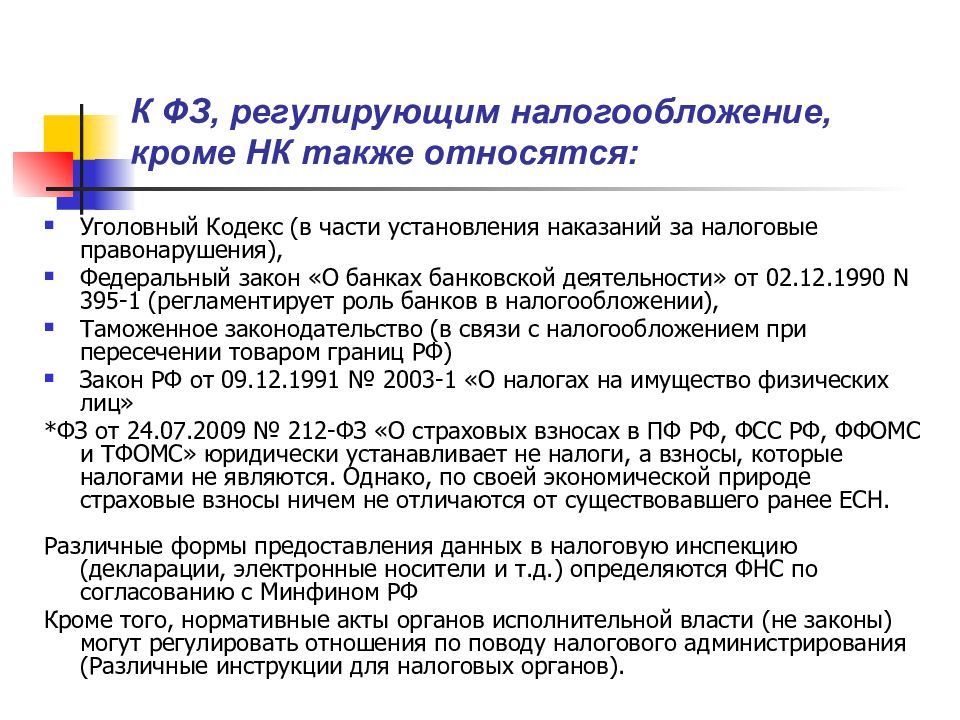 К ФЗ, регулирующим налогообложение, кроме НК также относятся:

▪ Уголовный Кодекс (в части установления наказаний за налоговые правонарушения),
▪ Федеральный закон «О банках банковской деятельности» от 02.12.1990 N 395-1 (регламентирует роль банков в налогообложении),
▪ Таможенное законодательство (в связи с налогообложением при пересечении товаром границ РФ)
▪ Закон РФ от 09.12.1991 № 2003-1 «О налогах на имущество физических лиц»

*ФЗ от 24.07.2009 № 212-ФЗ «О страховых взносах в ПФ РФ, ФСС РФ, ФФОМС и ТФОМС» юридически устанавливает не налоги, а взносы, которые налогами не являются. Однако, по своей экономической природе страховые взносы ничем не отличаются от существовавшего ранее ЕСН.

Различные формы предоставления данных в налоговую инспекцию (декларации, электронные носители и т.д.) определяются ФНС по согласованию с Минфином РФ

Кроме того, нормативные акты органов исполнительной власти (не законы) могут регулировать отношения по поводу налогового администрирования (Различные инструкции для налоговых органов).